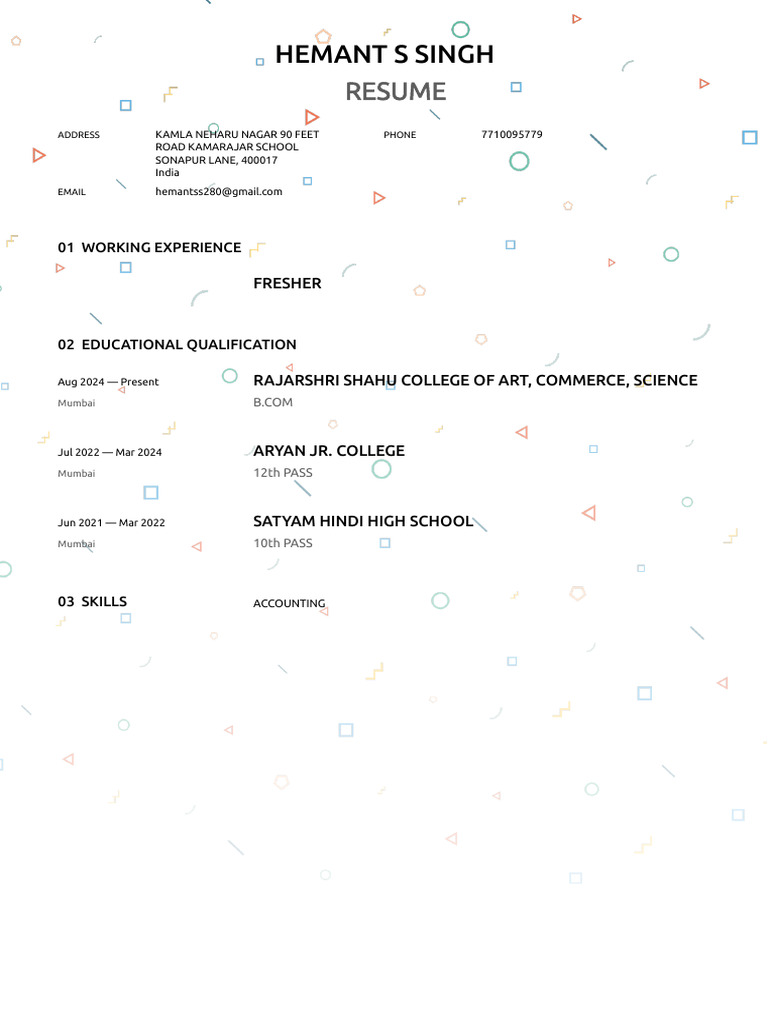 HEMANT S SINGH
RESUME

ADDRESS
KAMLA NEHARU NAGAR 90 FEET ROAD KAMARAJAR SCHOOL SONAPUR LANE, 400017
India

PHONE
7710095779

EMAIL
hemantss280@gmail.com

01 WORKING EXPERIENCE

FRESHER

02 EDUCATIONAL QUALIFICATION

Aug 2024 — Present
Mumbai

RAJARSHRI SHAHU COLLEGE OF ART, COMMERCE, SCIENCE
B.COM

Jul 2022 — Mar 2024
Mumbai

ARYAN JR. COLLEGE
12th PASS

Jun 2021 — Mar 2022
Mumbai

SATYAM HINDI HIGH SCHOOL
10th PASS

03 SKILLS

ACCOUNTING